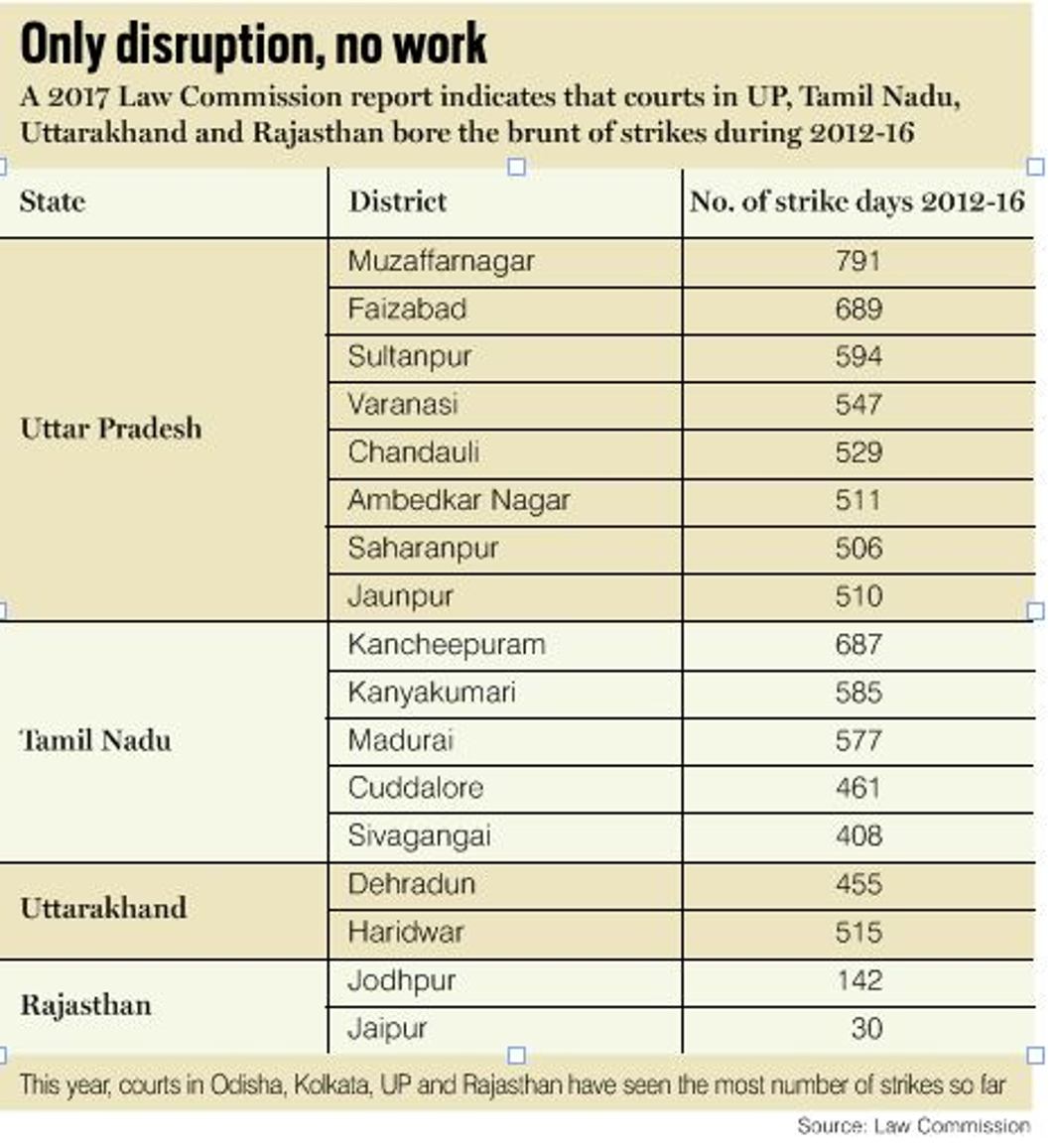 Only disruption, no work

A 2017 Law Commission report indicates that courts in UP, Tamil Nadu, Uttarakhand and Rajasthan bore the brunt of strikes during 2012-16

| State | District | No. of strike days 2012-16 |
|---|---|---|
| Uttar Pradesh | Muzaffarnagar | 791 |
| | Faizabad | 689 |
| | Sultanpur | 594 |
| | Varanasi | 547 |
| | Chandauli | 529 |
| | Ambedkar Nagar | 511 |
| | Saharanpur | 506 |
| | Jaunpur | 510 |
| Tamil Nadu | Kancheepuram | 687 |
| | Kanyakumari | 585 |
| | Madurai | 577 |
| | Cuddalore | 461 |
| | Sivagangai | 408 |
| Uttarakhand | Dehradun | 455 |
| | Haridwar | 515 |
| Rajasthan | Jodhpur | 142 |
| | Jaipur | 30 |

This year, courts in Odisha, Kolkata, UP and Rajasthan have seen the most number of strikes so far

Source: Law Commission